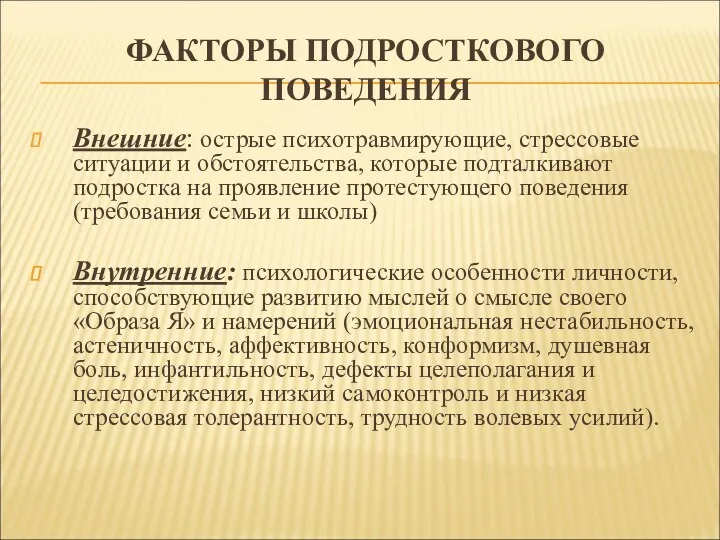 ФАКТОРЫ ПОДРОСТКОВОГО ПОВЕДЕНИЯ

Внешние: острые психотравмирующие, стрессовые ситуации и обстоятельства, которые подталкивают подростка на проявление протестующего поведения (требования семьи и школы)

Внутренние: психологические особенности личности, способствующие развитию мыслей о смысле своего «Образа Я» и намерений (эмоциональная нестабильность, астеничность, аффективность, конформизм, душевная боль, инфантильность, дефекты целеполагания и целедостижения, низкий самоконтроль и низкая стрессовая толерантность, трудность волевых усилий).